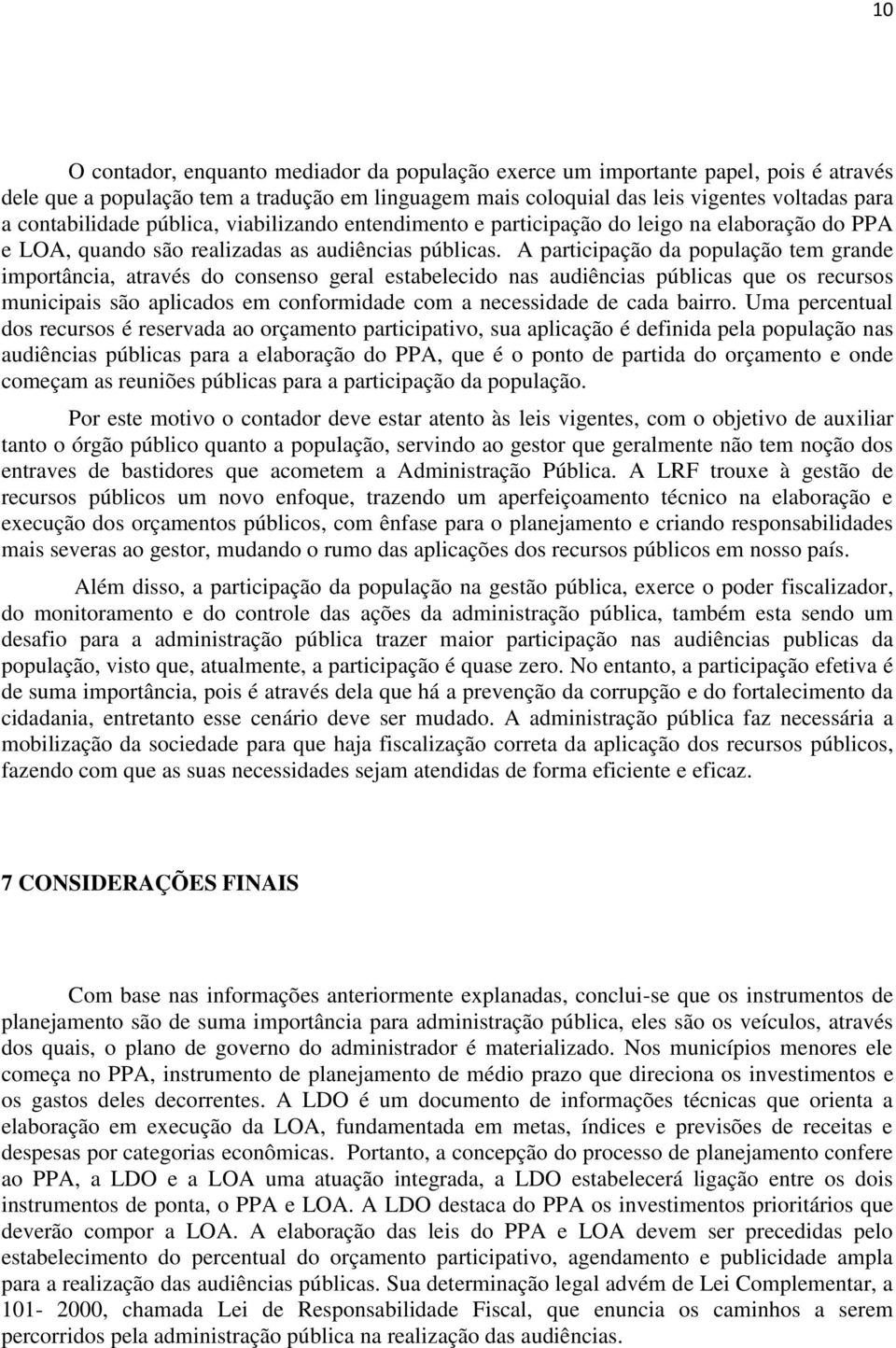 10

O contador, enquanto mediador da população exerce um importante papel, pois é através dele que a população tem a tradução em linguagem mais coloquial das leis vigentes voltadas para a contabilidade pública, viabilizando entendimento e participação do leigo na elaboração do PPA e LOA, quando são realizadas as audiências públicas. A participação da população tem grande importância, através do consenso geral estabelecido nas audiências públicas que os recursos municipais são aplicados em conformidade com a necessidade de cada bairro. Uma percentual dos recursos é reservada ao orçamento participativo, sua aplicação é definida pela população nas audiências públicas para a elaboração do PPA, que é o ponto de partida do orçamento e onde começam as reuniões públicas para a participação da população.

Por este motivo o contador deve estar atento às leis vigentes, com o objetivo de auxiliar tanto o órgão público quanto a população, servindo ao gestor que geralmente não tem noção dos entraves de bastidores que acometem a Administração Pública. A LRF trouxe à gestão de recursos públicos um novo enfoque, trazendo um aperfeiçoamento técnico na elaboração e execução dos orçamentos públicos, com ênfase para o planejamento e criando responsabilidades mais severas ao gestor, mudando o rumo das aplicações dos recursos públicos em nosso país.

Além disso, a participação da população na gestão pública, exerce o poder fiscalizador, do monitoramento e do controle das ações da administração pública, também esta sendo um desafio para a administração pública trazer maior participação nas audiências publicas da população, visto que, atualmente, a participação é quase zero. No entanto, a participação efetiva é de suma importância, pois é através dela que há a prevenção da corrupção e do fortalecimento da cidadania, entretanto esse cenário deve ser mudado. A administração pública faz necessária a mobilização da sociedade para que haja fiscalização correta da aplicação dos recursos públicos, fazendo com que as suas necessidades sejam atendidas de forma eficiente e eficaz.

7 CONSIDERAÇÕES FINAIS

Com base nas informações anteriormente explanadas, conclui-se que os instrumentos de planejamento são de suma importância para administração pública, eles são os veículos, através dos quais, o plano de governo do administrador é materializado. Nos municípios menores ele começa no PPA, instrumento de planejamento de médio prazo que direciona os investimentos e os gastos deles decorrentes. A LDO é um documento de informações técnicas que orienta a elaboração em execução da LOA, fundamentada em metas, índices e previsões de receitas e despesas por categorias econômicas. Portanto, a concepção do processo de planejamento confere ao PPA, a LDO e a LOA uma atuação integrada, a LDO estabelecerá ligação entre os dois instrumentos de ponta, o PPA e LOA. A LDO destaca do PPA os investimentos prioritários que deverão compor a LOA. A elaboração das leis do PPA e LOA devem ser precedidas pelo estabelecimento do percentual do orçamento participativo, agendamento e publicidade ampla para a realização das audiências públicas. Sua determinação legal advém de Lei Complementar, a 101- 2000, chamada Lei de Responsabilidade Fiscal, que enuncia os caminhos a serem percorridos pela administração pública na realização das audiências.